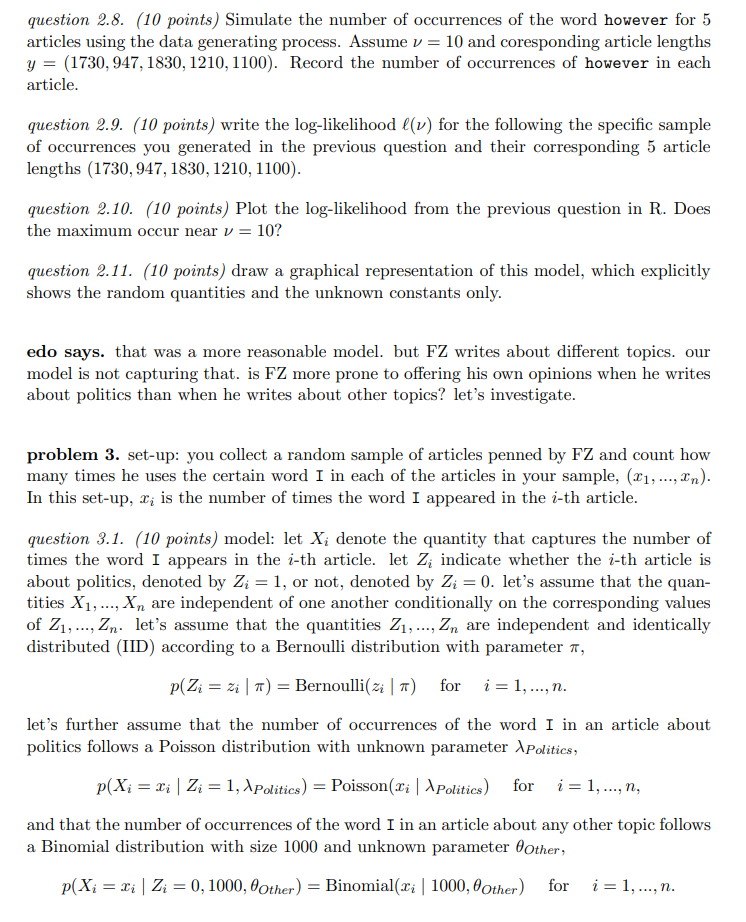 question 2.8. (10 points) Simulate the number of occurrences of the word however for 5 articles using the data generating process. Assume $\nu = 10$ and coresponding article lengths $y = (1730, 947, 1830, 1210, 1100)$. Record the number of occurrences of however in each article.

question 2.9. (10 points) write the log-likelihood $\ell(\nu)$ for the following the specific sample of occurrences you generated in the previous question and their corresponding 5 article lengths $(1730, 947, 1830, 1210, 1100)$.

question 2.10. (10 points) Plot the log-likelihood from the previous question in R. Does the maximum occur near $\nu = 10$?

question 2.11. (10 points) draw a graphical representation of this model, which explicitly shows the random quantities and the unknown constants only.

edo says. that was a more reasonable model. but FZ writes about different topics. our model is not capturing that. is FZ more prone to offering his own opinions when he writes about politics than when he writes about other topics? let's investigate.

problem 3. set-up: you collect a random sample of articles penned by FZ and count how many times he uses the certain word I in each of the articles in your sample, $(x_1, ..., x_n)$. In this set-up, $x_i$ is the number of times the word I appeared in the $i$-th article.

question 3.1. (10 points) model: let $X_i$ denote the quantity that captures the number of times the word I appears in the $i$-th article. let $Z_i$ indicate whether the $i$-th article is about politics, denoted by $Z_i = 1$, or not, denoted by $Z_i = 0$. let's assume that the quantities $X_1, ..., X_n$ are independent of one another conditionally on the corresponding values of $Z_1, ..., Z_n$. let's assume that the quantities $Z_1, ..., Z_n$ are independent and identically distributed (IID) according to a Bernoulli distribution with parameter $\pi$,

$p(Z_i = z_i \mid \pi) = \text{Bernoulli}(z_i \mid \pi)$ for $i = 1, ..., n$.

let's further assume that the number of occurrences of the word I in an article about politics follows a Poisson distribution with unknown parameter $\lambda_{Politics}$,

$p(X_i = x_i \mid Z_i = 1, \lambda_{Politics}) = \text{Poisson}(x_i \mid \lambda_{Politics})$ for $i = 1, ..., n$,

and that the number of occurrences of the word I in an article about any other topic follows a Binomial distribution with size 1000 and unknown parameter $\theta_{Other}$,

$p(X_i = x_i \mid Z_i = 0, 1000, \theta_{Other}) = \text{Binomial}(x_i \mid 1000, \theta_{Other})$ for $i = 1, ..., n$.